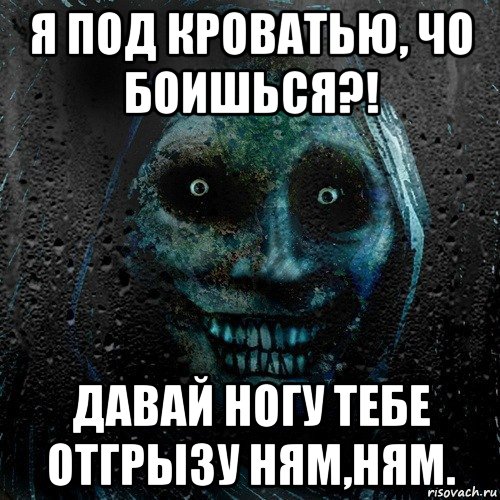 Я ПОД КРОВАТЬЮ, ЧО БОИШЬСЯ?!

ДАВАЙ НОГУ ТЕБЕ ОТГРЫЗУ НЯМ,НЯМ.

risovach.ru